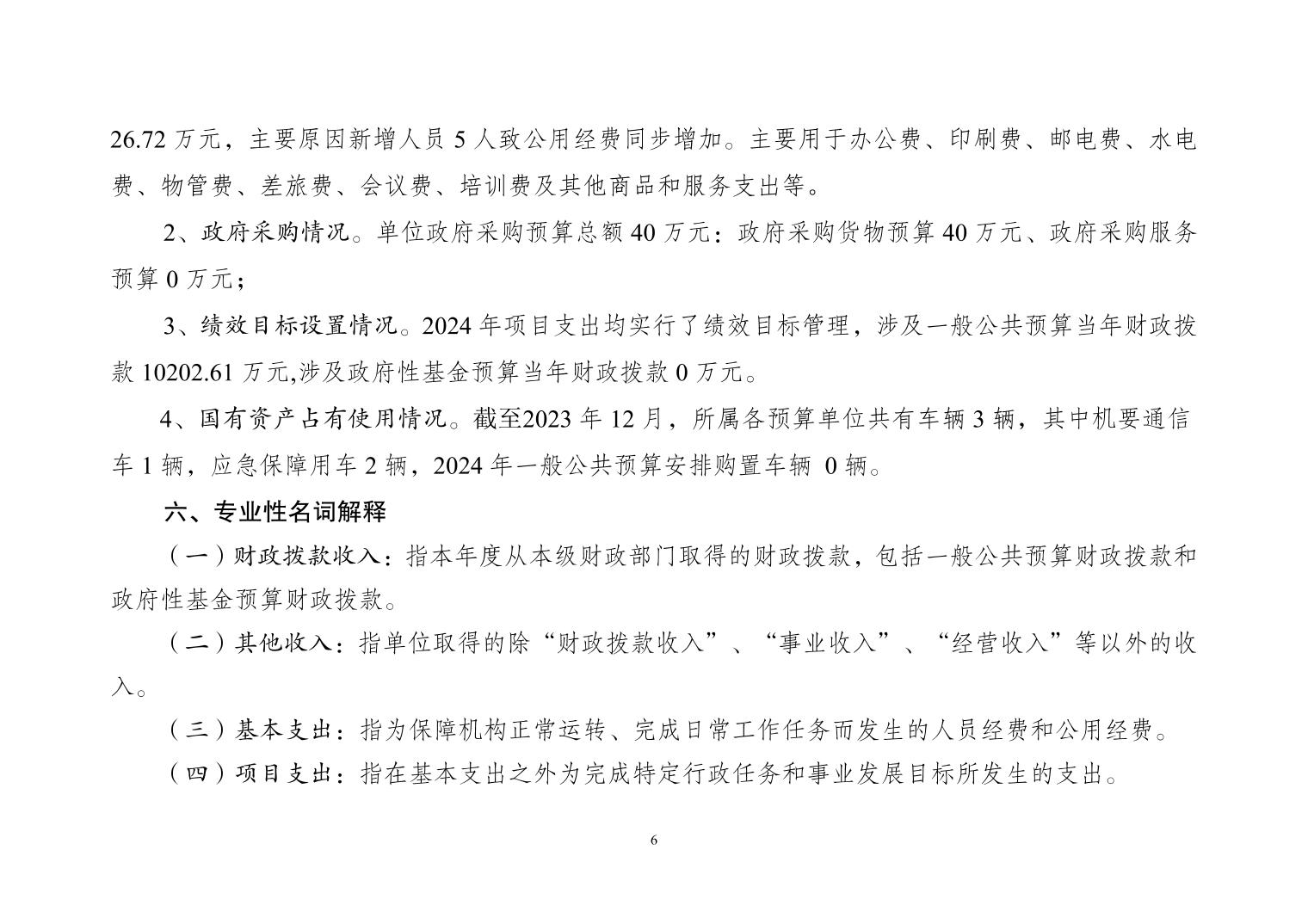 26.72 万元，主要原因新增人员 5 人致公用经费同步增加。主要用于办公费、印刷费、邮电费、水电费、物管费、差旅费、会议费、培训费及其他商品和服务支出等。

2、政府采购情况。单位政府采购预算总额 40 万元：政府采购货物预算 40 万元、政府采购服务预算 0 万元；

3、绩效目标设置情况。2024 年项目支出均实行了绩效目标管理，涉及一般公共预算当年财政拨款 10202.61 万元,涉及政府性基金预算当年财政拨款 0 万元。

4、国有资产占有使用情况。截至2023 年 12 月，所属各预算单位共有车辆 3 辆，其中机要通信车 1 辆，应急保障用车 2 辆，2024 年一般公共预算安排购置车辆 0 辆。

六、专业性名词解释

（一）财政拨款收入：指本年度从本级财政部门取得的财政拨款，包括一般公共预算财政拨款和政府性基金预算财政拨款。

（二）其他收入：指单位取得的除“财政拨款收入”、“事业收入”、“经营收入”等以外的收入。

（三）基本支出：指为保障机构正常运转、完成日常工作任务而发生的人员经费和公用经费。

（四）项目支出：指在基本支出之外为完成特定行政任务和事业发展目标所发生的支出。

6